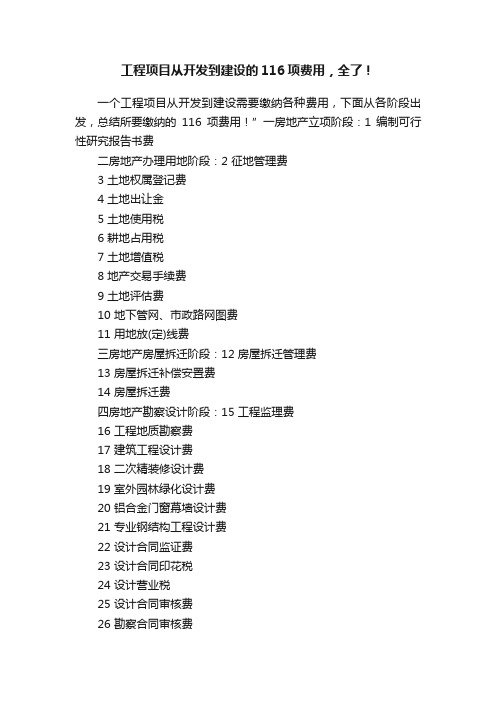 工程项目从开发到建设的116项费用，全了！

一个工程项目从开发到建设需要缴纳各种费用，下面从各阶段出发，总结所要缴纳的 116 项费用！” 一房地产立项阶段：1 编制可行性研究报告书费

二房地产办理用地阶段：2 征地管理费

3 土地权属登记费

4 土地出让金

5 土地使用税

6 耕地占用税

7 土地增值税

8 地产交易手续费

9 土地评估费

10 地下管网、市政路网图费

11 用地放(定)线费

三房地产房屋拆迁阶段：12 房屋拆迁管理费

13 房屋拆迁补偿安置费

14 房屋拆迁费

四房地产勘察设计阶段：15 工程监理费

16 工程地质勘察费

17 建筑工程设计费

18 二次精装修设计费

19 室外园林绿化设计费

20 铝合金门窗幕墙设计费

21 专业钢结构工程设计费

22 设计合同监证费

23 设计合同印花税

24 设计营业税

25 设计合同审核费

26 勘察合同审核费